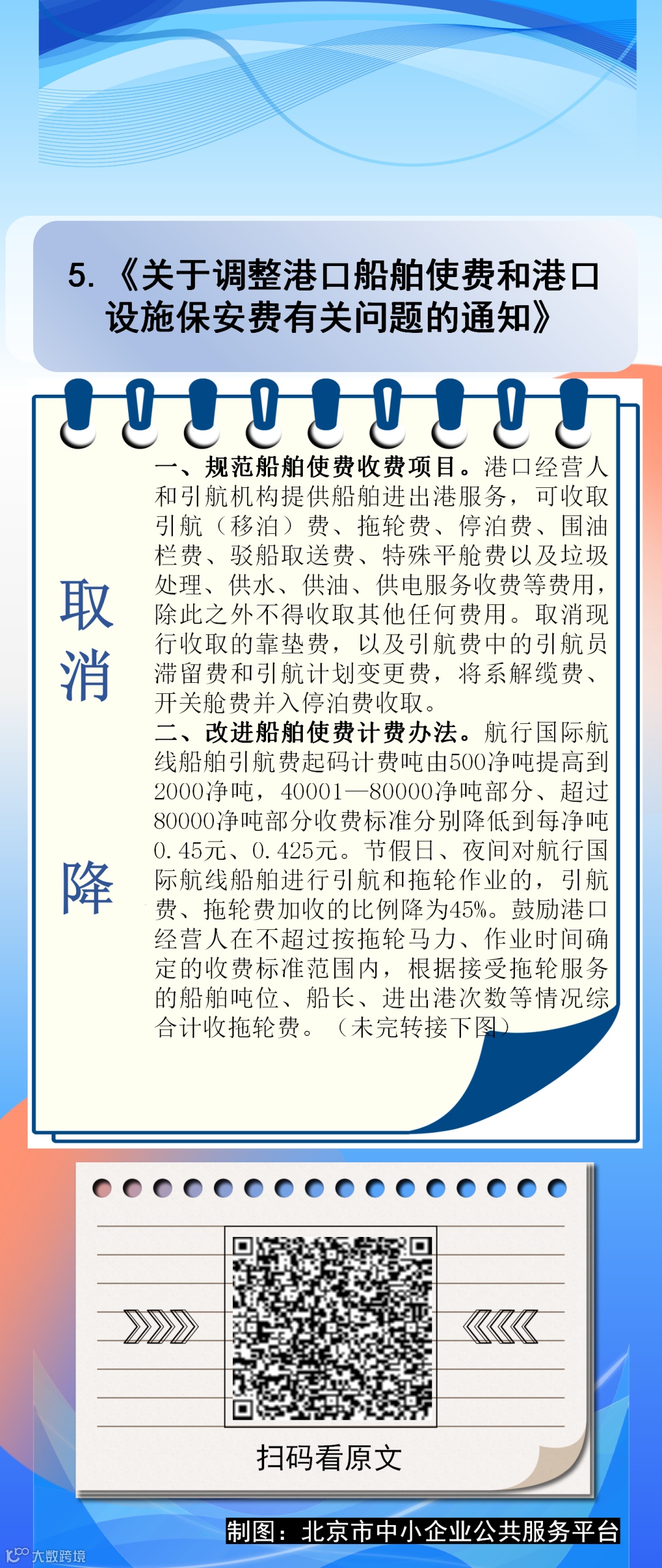 5.《关于调整港口船舶使费和港口设施保安费有关问题的通知》

取消

降

一、规范船舶使费收费项目。港口经营人和引航机构提供船舶进出港服务，可收取引航（移泊）费、拖轮费、停泊费、围油栏费、驳船取送费、特殊平舱费以及垃圾处理、供水、供油、供电服务收费等费用，除此之外不得收取其他任何费用。取消现行收取的靠垫费，以及引航费中的引航员滞留费和引航计划变更费，将系解缆费、开关舱费并入停泊费收取。
二、改进船舶使费计费办法。航行国际航线船舶引航费起码计费吨由500净吨提高到2000净吨，40001—80000净吨部分、超过80000净吨部分收费标准分别降低到每净吨0.45元、0.425元。节假日、夜间对航行国际航线船舶进行引航和拖轮作业的，引航费、拖轮费加收的比例降为45%。鼓励港口经营人在不超过按拖轮马力、作业时间确定的收费标准范围内，根据接受拖轮服务的船舶吨位、船长、进出港次数等情况综合计收拖轮费。（未完转接下图）

扫码看原文

制图：北京市中小企业公共服务平台

大数跨境